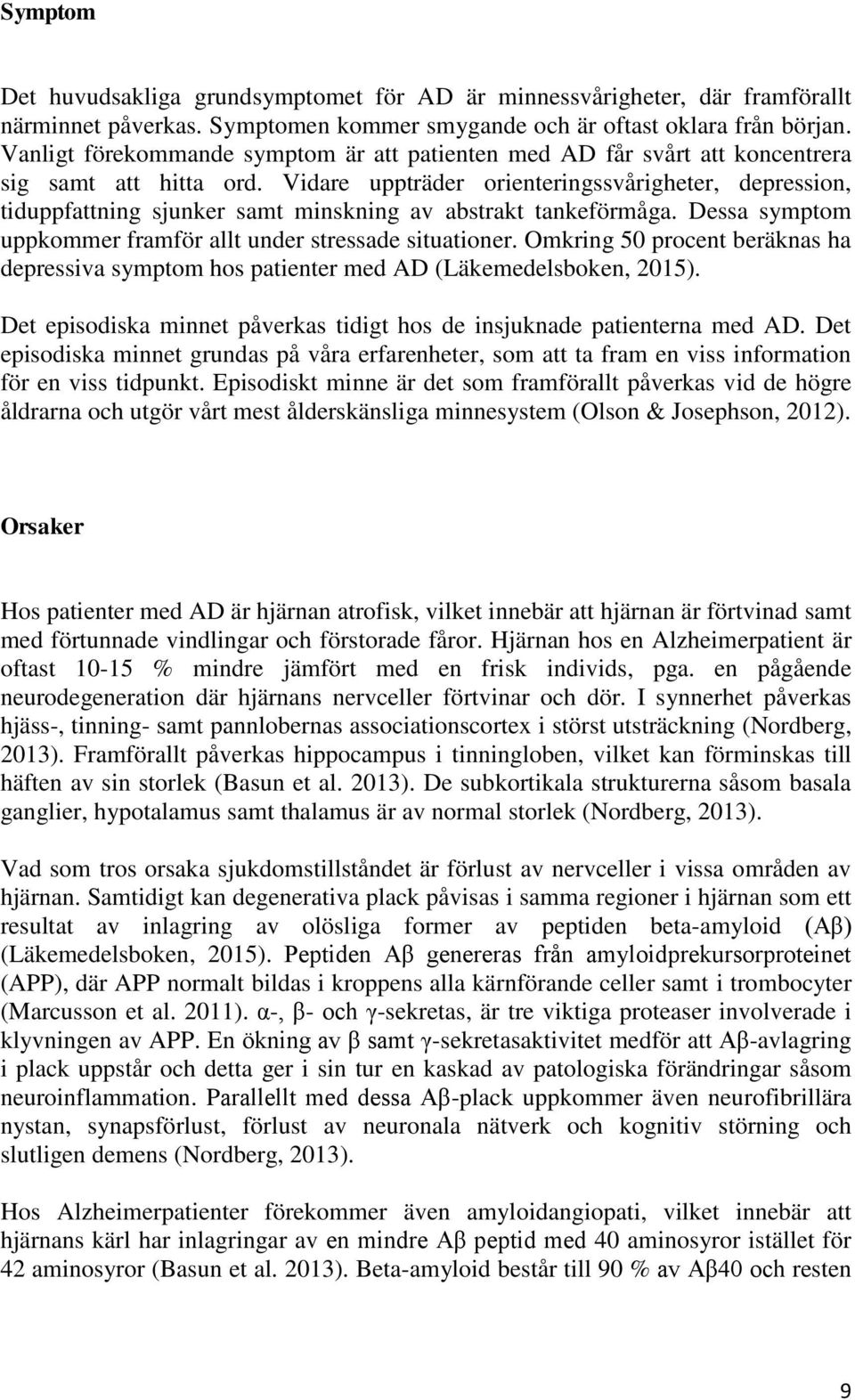 Symptom

Det huvudsakliga grundsymptomet för AD är minnessvårigheter, där framförallt närminnet påverkas. Symptomen kommer smygande och är oftast oklara från början. Vanligt förekommande symptom är att patienten med AD får svårt att koncentrera sig samt att hitta ord. Vidare uppträder orienteringssvårigheter, depression, tiduppfattning sjunker samt minskning av abstrakt tankeförmåga. Dessa symptom uppkommer framför allt under stressade situationer. Omkring 50 procent beräknas ha depressiva symptom hos patienter med AD (Läkemedelsboken, 2015).

Det episodiska minnet påverkas tidigt hos de insjuknade patienterna med AD. Det episodiska minnet grundas på våra erfarenheter, som att ta fram en viss information för en viss tidpunkt. Episodiskt minne är det som framförallt påverkas vid de högre åldrarna och utgör vårt mest ålderskänsliga minnesystem (Olson & Josephson, 2012).

Orsaker

Hos patienter med AD är hjärnan atrofisk, vilket innebär att hjärnan är förtvinad samt med förtunnade vindlingar och förstorade fåror. Hjärnan hos en Alzheimerpatient är oftast 10-15 % mindre jämfört med en frisk individs, pga. en pågående neurodegeneration där hjärnans nervceller förtvinar och dör. I synnerhet påverkas hjäss-, tinning- samt pannlobernas associationscortex i störst utsträckning (Nordberg, 2013). Framförallt påverkas hippocampus i tinningloben, vilket kan förminskas till häften av sin storlek (Basun et al. 2013). De subkortikala strukturerna såsom basala ganglier, hypotalamus samt thalamus är av normal storlek (Nordberg, 2013).

Vad som tros orsaka sjukdomstillståndet är förlust av nervceller i vissa områden av hjärnan. Samtidigt kan degenerativa plack påvisas i samma regioner i hjärnan som ett resultat av inlagring av olösliga former av peptiden beta-amyloid (Aβ) (Läkemedelsboken, 2015). Peptiden Aβ genereras från amyloidprekursorproteinet (APP), där APP normalt bildas i kroppens alla kärnförande celler samt i trombocyter (Marcusson et al. 2011). α-, β- och γ-sekretas, är tre viktiga proteaser involverade i klyvningen av APP. En ökning av β samt γ-sekretasaktivitet medför att Aβ-avlagring i plack uppstår och detta ger i sin tur en kaskad av patologiska förändringar såsom neuroinflammation. Parallellt med dessa Aβ-plack uppkommer även neurofibrillära nystan, synapsförlust, förlust av neuronala nätverk och kognitiv störning och slutligen demens (Nordberg, 2013).

Hos Alzheimerpatienter förekommer även amyloidangiopati, vilket innebär att hjärnans kärl har inlagringar av en mindre Aβ peptid med 40 aminosyror istället för 42 aminosyror (Basun et al. 2013). Beta-amyloid består till 90 % av Aβ40 och resten

9